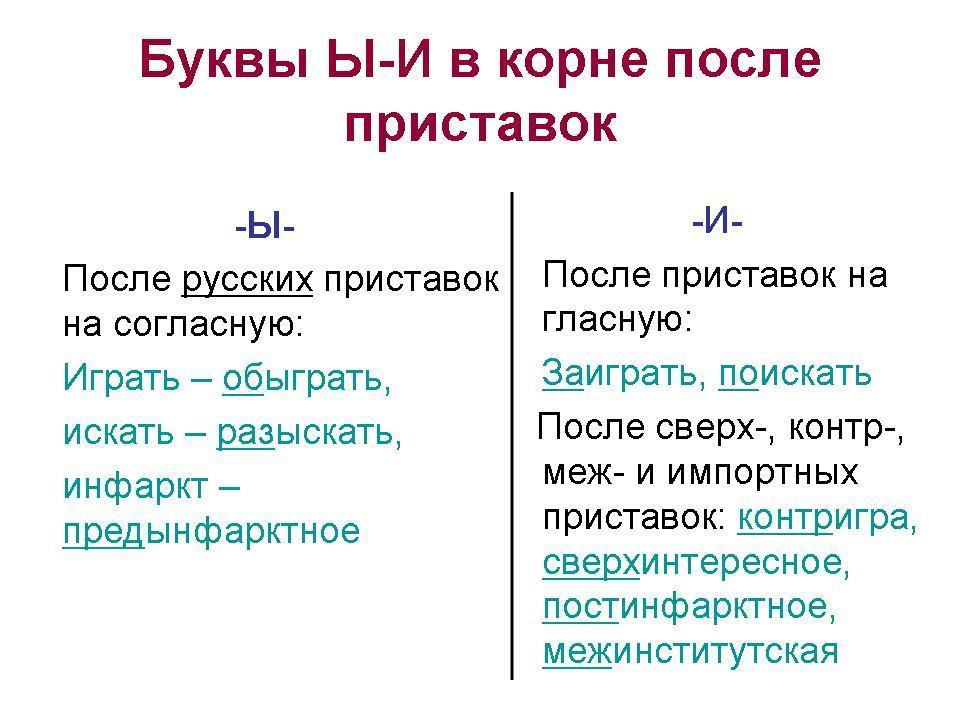 Буквы Ы-И в корне после приставок

-Ы-

После русских приставок на согласную:

Играть – обыграть,

искать – разыскать,

инфаркт – предынфарктное

-И-

После приставок на гласную:

Заиграть, поискать

После сверх-, контр-, меж- и импортных приставок: контригра, сверхинтересное, постинфарктное, межинститутская